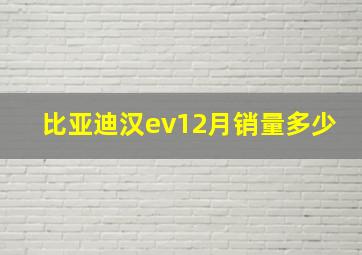 比亚迪汉ev12月销量多少